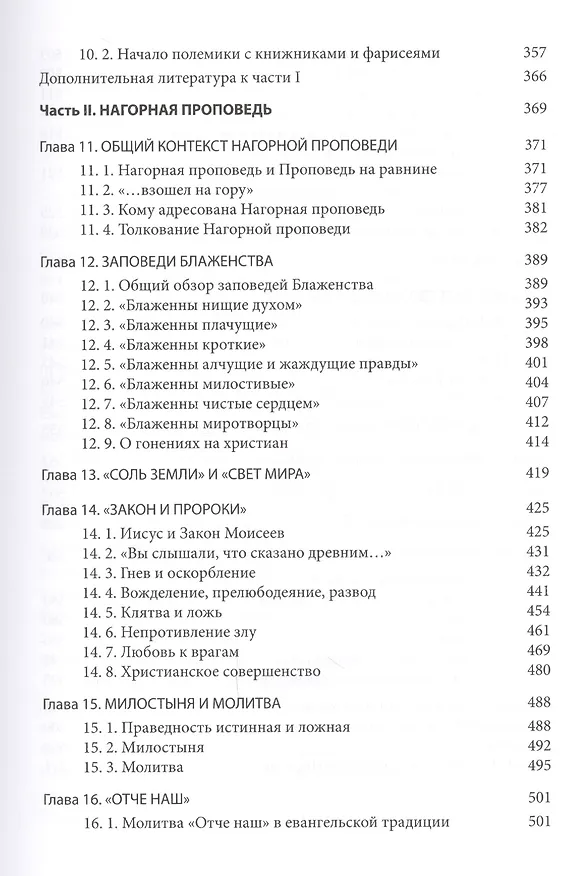 10. 2. Начало полемики с книжниками и фарисеями 357
Дополнительная литература к части I 366

Часть II. НАГОРНАЯ ПРОПОВЕДЬ 369

Глава 11. ОБЩИЙ КОНТЕКСТ НАГОРНОЙ ПРОПОВЕДИ 371
11. 1. Нагорная проповедь и Проповедь на равнине 371
11. 2. «…взошел на гору» 377
11. 3. Кому адресована Нагорная проповедь 381
11. 4. Толкование Нагорной проповеди 382

Глава 12. ЗАПОВЕДИ БЛАЖЕНСТВА 389
12. 1. Общий обзор заповедей Блаженства 389
12. 2. «Блаженны нищие духом» 393
12. 3. «Блаженны плачущие» 395
12. 4. «Блаженны кроткие» 398
12. 5. «Блаженны алчущие и жаждущие правды» 401
12. 6. «Блаженны милостивые» 404
12. 7. «Блаженны чистые сердцем» 407
12. 8. «Блаженны миротворцы» 412
12. 9. О гонениях на христиан 414

Глава 13. «СОЛЬ ЗЕМЛИ» И «СВЕТ МИРА» 419

Глава 14. «ЗАКОН И ПРОРОКИ» 425
14. 1. Иисус и Закон Моисеев 425
14. 2. «Вы слышали, что сказано древним…» 431
14. 3. Гнев и оскорбление 432
14. 4. Вожделение, прелюбодеяние, развод 441
14. 5. Клятва и ложь 454
14. 6. Непротивление злу 461
14. 7. Любовь к врагам 469
14. 8. Христианское совершенство 480

Глава 15. МИЛОСТЫНЯ И МОЛИТВА 488
15. 1. Праведность истинная и ложная 488
15. 2. Милостыня 492
15. 3. Молитва 495

Глава 16. «ОТЧЕ НАШ» 501
16. 1. Молитва «Отче наш» в евангельской традиции 501